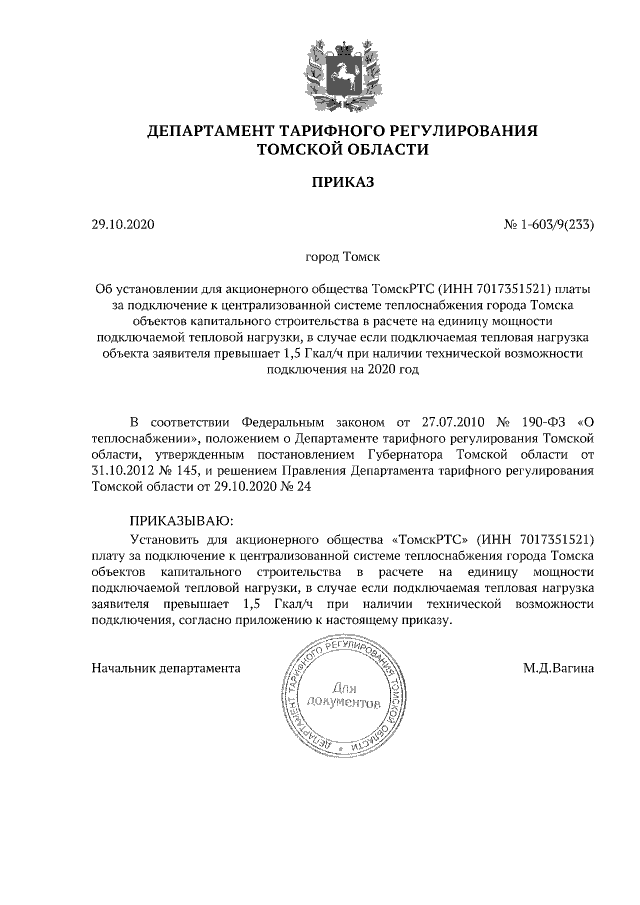 ДЕПАРТАМЕНТ ТАРИФНОГО РЕГУЛИРОВАНИЯ
ТОМСКОЙ ОБЛАСТИ

ПРИКАЗ

29.10.2020

№ 1-603/9(233)

город Томск

Об установлении для акционерного общества ТомскРТС (ИНН 7017351521) платы за подключение к централизованной системе теплоснабжения города Томска объектов капитального строительства в расчете на единицу мощности подключаемой тепловой нагрузки, в случае если подключаемая тепловая нагрузка объекта заявителя превышает 1,5 Гкал/ч при наличии технической возможности подключения на 2020 год

В соответствии Федеральным законом от 27.07.2010 № 190-ФЗ «О теплоснабжении», положением о Департаменте тарифного регулирования Томской области, утвержденным постановлением Губернатора Томской области от 31.10.2012 № 145, и решением Правления Департамента тарифного регулирования Томской области от 29.10.2020 № 24

ПРИКАЗЫВАЮ:

Установить для акционерного общества «ТомскРТС» (ИНН 7017351521) плату за подключение к централизованной системе теплоснабжения города Томска объектов капитального строительства в расчете на единицу мощности подключаемой тепловой нагрузки, в случае если подключаемая тепловая нагрузка заявителя превышает 1,5 Гкал/ч при наличии технической возможности подключения, согласно приложению к настоящему приказу.

Начальник департамента

ДЕПАРТАМЕНТ ТАРИФНОГО РЕГУЛИРОВАНИЯ ТОМСКОЙ ОБЛАСТИ
Для документов

М.Д.Вагина